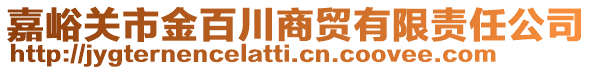 嘉峪关市金百川商贸有限责任公司
http://jygternencelatti.cn.coovee.com